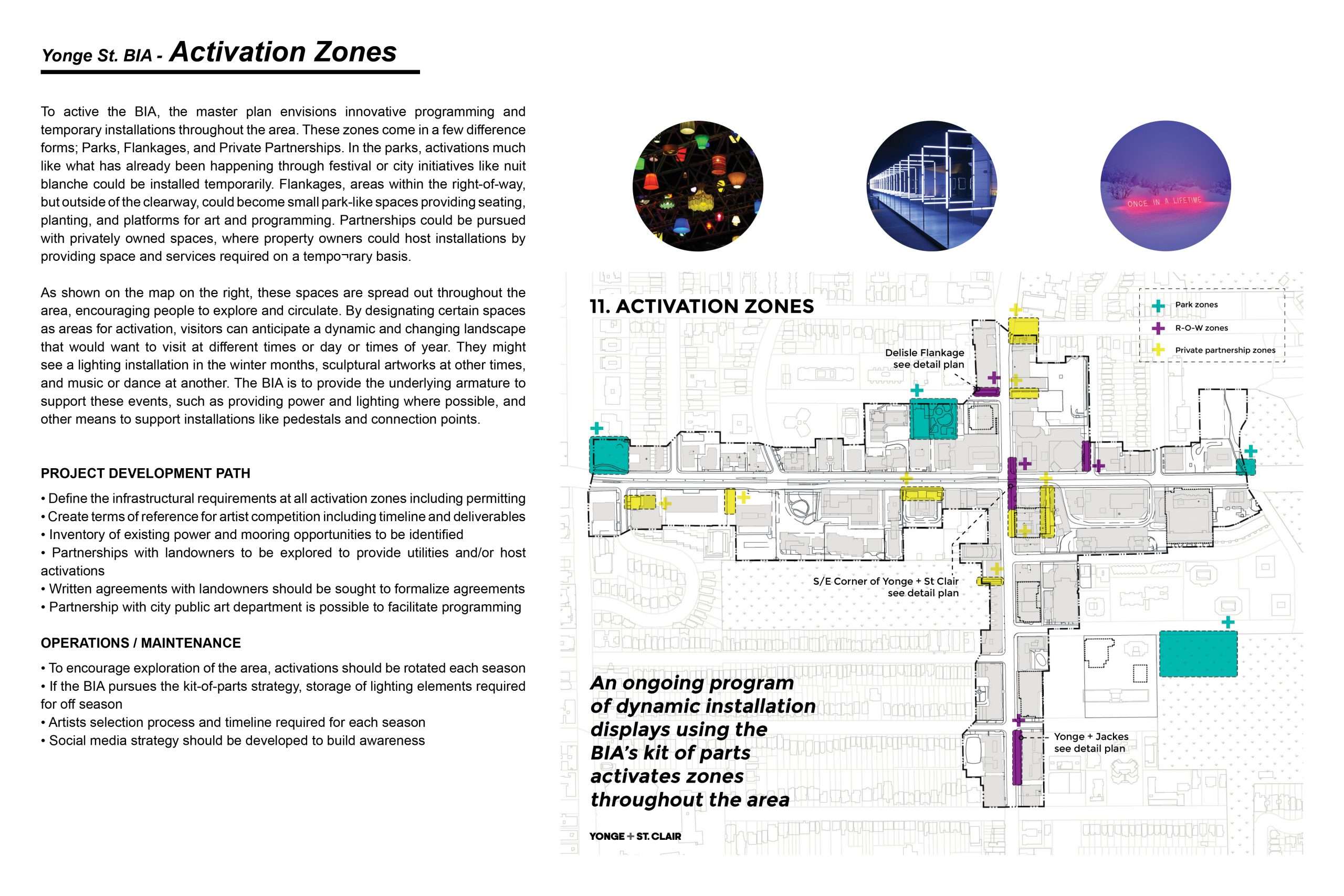 Yonge St. BIA - Activation Zones

To active the BIA, the master plan envisions innovative programming and temporary installations throughout the area. These zones come in a few difference forms; Parks, Flankages, and Private Partnerships. In the parks, activations much like what has already been happening through festival or city initiatives like nuit blanche could be installed temporarily. Flankages, areas within the right-of-way, but outside of the clearway, could become small park-like spaces providing seating, planting, and platforms for art and programming. Partnerships could be pursued with privately owned spaces, where property owners could host installations by providing space and services required on a tempo¬rary basis.

As shown on the map on the right, these spaces are spread out throughout the area, encouraging people to explore and circulate. By designating certain spaces as areas for activation, visitors can anticipate a dynamic and changing landscape that would want to visit at different times or day or times of year. They might see a lighting installation in the winter months, sculptural artworks at other times, and music or dance at another. The BIA is to provide the underlying armature to support these events, such as providing power and lighting where possible, and other means to support installations like pedestals and connection points.

PROJECT DEVELOPMENT PATH

• Define the infrastructural requirements at all activation zones including permitting
• Create terms of reference for artist competition including timeline and deliverables
• Inventory of existing power and mooring opportunities to be identified
• Partnerships with landowners to be explored to provide utilities and/or host activations
• Written agreements with landowners should be sought to formalize agreements
• Partnership with city public art department is possible to facilitate programming

OPERATIONS / MAINTENANCE

• To encourage exploration of the area, activations should be rotated each season
• If the BIA pursues the kit-of-parts strategy, storage of lighting elements required for off season
• Artists selection process and timeline required for each season
• Social media strategy should be developed to build awareness

ONCE IN A LIFETIME

11. ACTIVATION ZONES

Park zones
R-O-W zones
Private partnership zones

Delisle Flankage
see detail plan

S/E Corner of Yonge + St Clair
see detail plan

Yonge + Jackes
see detail plan

An ongoing program of dynamic installation displays using the BIA's kit of parts activates zones throughout the area

YONGE + ST. CLAIR